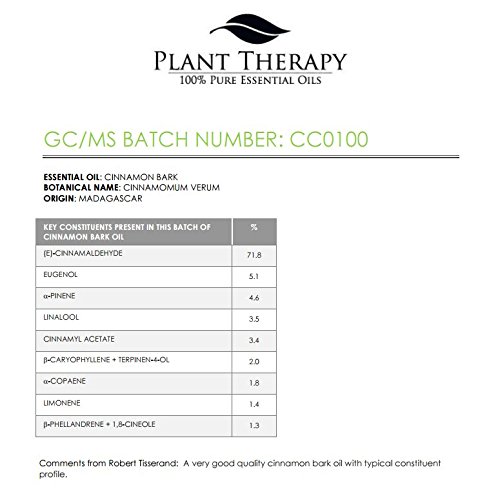 PLANT THERAPY
100% PURE ESSENTIAL OILS

GC/MS BATCH NUMBER: CC0100

ESSENTIAL OIL: CINNAMON BARK
BOTANICAL NAME: CINNAMOMUM VERUM
ORIGIN: MADAGASCAR

| KEY CONSTITUENTS PRESENT IN THIS BATCH OF CINNAMON BARK OIL | % |
|---|---|
| (E)-CINNAMALDEHYDE | 71.8 |
| EUGENOL | 5.1 |
| α-PINENE | 4.6 |
| LINALOOL | 3.5 |
| CINNAMYL ACETATE | 3.4 |
| β-CARYOPHYLLENE + TERPINEN-4-OL | 2.0 |
| α-COPAENE | 1.8 |
| LIMONENE | 1.4 |
| β-PHELLANDRENE + 1,8-CINEOLE | 1.3 |

Comments from Robert Tisserand: A very good quality cinnamon bark oil with typical constituent profile.